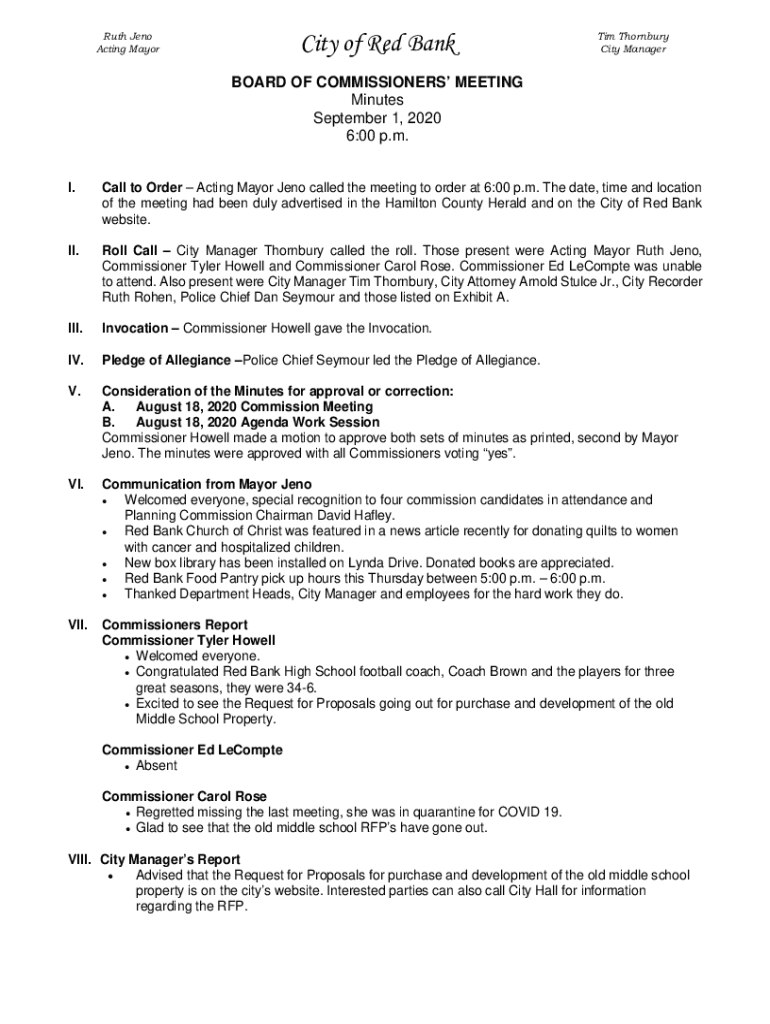 Ruth Jeno
Acting Mayor

City of Red Bank

Tim Thornbury
City Manager

BOARD OF COMMISSIONERS' MEETING
Minutes
September 1, 2020
6:00 p.m.

I. Call to Order – Acting Mayor Jeno called the meeting to order at 6:00 p.m. The date, time and location of the meeting had been duly advertised in the Hamilton County Herald and on the City of Red Bank website.

II. Roll Call – City Manager Thornbury called the roll. Those present were Acting Mayor Ruth Jeno, Commissioner Tyler Howell and Commissioner Carol Rose. Commissioner Ed LeCompte was unable to attend. Also present were City Manager Tim Thornbury, City Attorney Arnold Stulce Jr., City Recorder Ruth Rohen, Police Chief Dan Seymour and those listed on Exhibit A.

III. Invocation – Commissioner Howell gave the Invocation.

IV. Pledge of Allegiance –Police Chief Seymour led the Pledge of Allegiance.

V. Consideration of the Minutes for approval or correction:
A. August 18, 2020 Commission Meeting
B. August 18, 2020 Agenda Work Session
Commissioner Howell made a motion to approve both sets of minutes as printed, second by Mayor Jeno. The minutes were approved with all Commissioners voting "yes".

VI. Communication from Mayor Jeno
• Welcomed everyone, special recognition to four commission candidates in attendance and Planning Commission Chairman David Hafley.
• Red Bank Church of Christ was featured in a news article recently for donating quilts to women with cancer and hospitalized children.
• New box library has been installed on Lynda Drive. Donated books are appreciated.
• Red Bank Food Pantry pick up hours this Thursday between 5:00 p.m. – 6:00 p.m.
• Thanked Department Heads, City Manager and employees for the hard work they do.

VII. Commissioners Report
Commissioner Tyler Howell
• Welcomed everyone.
• Congratulated Red Bank High School football coach, Coach Brown and the players for three great seasons, they were 34-6.
• Excited to see the Request for Proposals going out for purchase and development of the old Middle School Property.

Commissioner Ed LeCompte
• Absent

Commissioner Carol Rose
• Regretted missing the last meeting, she was in quarantine for COVID 19.
• Glad to see that the old middle school RFP's have gone out.

VIII. City Manager's Report
• Advised that the Request for Proposals for purchase and development of the old middle school property is on the city's website. Interested parties can also call City Hall for information regarding the RFP.